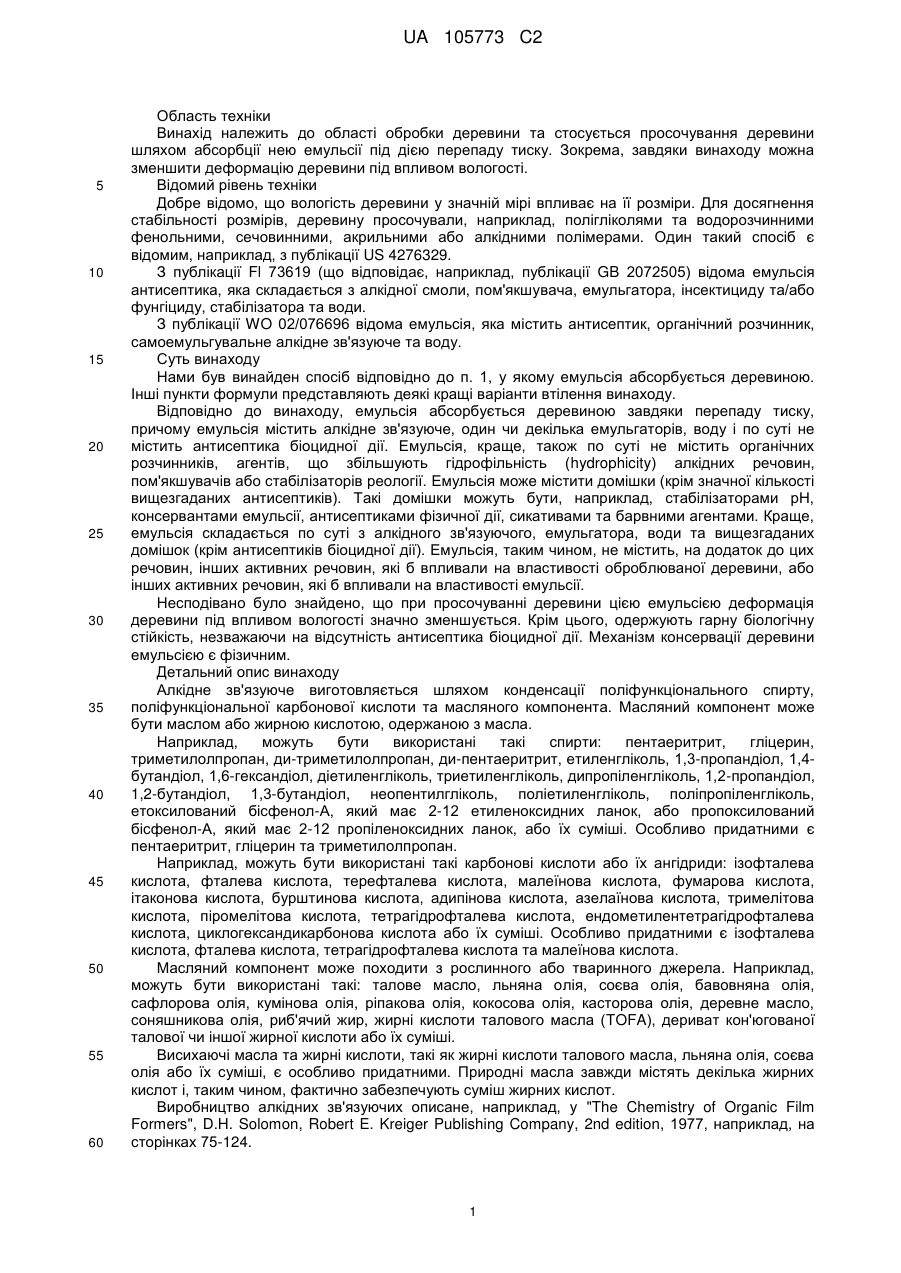 UA 105773 C2

Область техніки

Винахід належить до області обробки деревини та стосується просочування деревини шляхом абсорбції нею емульсії під дією перепаду тиску. Зокрема, завдяки винаходу можна зменшити деформацію деревини під впливом вологості.

5 Відомий рівень техніки

Добре відомо, що вологість деревини у значній мірі впливає на її розміри. Для досягнення стабільності розмірів, деревину просочували, наприклад, полігліколями та водорозчинними фенольними, сечовинними, акрильними або алкідними полімерами. Один такий спосіб є відомим, наприклад, з публікації US 4276329.

10 З публікації FI 73619 (що відповідає, наприклад, публікації GB 2072505) відома емульсія антисептика, яка складається з алкідної смоли, пом'якшувача, емульгатора, інсектициду та/або фунгіциду, стабілізатора та води.

З публікації WO 02/076696 відома емульсія, яка містить антисептик, органічний розчинник, самоемульгувальне алкідне зв'язуюче та воду.

15 Суть винаходу

Нами був винайден спосіб відповідно до п. 1, у якому емульсія абсорбується деревиною. Інші пункти формули представляють деякі кращі варіанти втілення винаходу.

Відповідно до винаходу, емульсія абсорбується деревиною завдяки перепаду тиску, причому емульсія містить алкідне зв'язуюче, один чи декілька емульгаторів, воду і по суті не 20 містить антисептика біоцидної дії. Емульсія, краще, також по суті не містить органічних розчинників, агентів, що збільшують гідрофільність (hydrophicity) алкідних речовин, пом'якшувачів або стабілізаторів реології. Емульсія може містити домішки (крім значної кількості вищезгаданих антисептиків). Такі домішки можуть бути, наприклад, стабілізаторами pH, консервантами емульсії, антисептиками фізичної дії, сикативами та барвними агентами. Краще, 25 емульсія складається по суті з алкідного зв'язуючого, емульгатора, води та вищезгаданих домішок (крім антисептиків біоцидної дії). Емульсія, таким чином, не містить, на додаток до цих речовин, інших активних речовин, які б впливали на властивості оброблюваної деревини, або інших активних речовин, які б впливали на властивості емульсії.

Несподівано було знайдено, що при просочуванні деревини цією емульсією деформація 30 деревини під впливом вологості значно зменшується. Крім цього, одержують гарну біологічну стійкість, незважаючи на відсутність антисептика біоцидної дії. Механізм консервації деревини емульсією є фізичним.

Детальний опис винаходу

Алкідне зв'язуюче виготовляється шляхом конденсації поліфункціонального спирту, 35 поліфункціональної карбонової кислоти та масляного компонента. Масляний компонент може бути маслом або жирною кислотою, одержаною з масла.

Наприклад, можуть бути використані такі спирти: пентаеритрит, гліцерин, триметилолпропан, ди-триметилолпропан, ди-пентаеритрит, етиленгліколь, 1,3-пропандіол, 1,4-бутандіол, 1,6-гександіол, діетиленгліколь, триетиленгліколь, дипропіленгліколь, 1,2-пропандіол, 40 1,2-бутандіол, 1,3-бутандіол, неопентилгліколь, поліетиленгліколь, поліпропіленгліколь, етоксилований бісфенол-А, який має 2-12 етиленоксидних ланок, або пропоксилований бісфенол-А, який має 2-12 пропіленоксидних ланок, або їх суміші. Особливо придатними є пентаеритрит, гліцерин та триметилолпропан.

Наприклад, можуть бути використані такі карбонові кислоти або їх ангідриди: ізофталева 45 кислота, фталева кислота, терефталева кислота, малеїнова кислота, фумарова кислота, ітаконова кислота, бурштинова кислота, адипінова кислота, азелаїнова кислота, тримелітова кислота, піромелітова кислота, тетрагідрофталева кислота, ендометилентетрагідрофталева кислота, циклогександикарбонова кислота або їх суміші. Особливо придатними є ізофталева кислота, фталева кислота, тетрагідрофталева кислота та малеїнова кислота.

50 Масляний компонент може походити з рослинного або тваринного джерела. Наприклад, можуть бути використані такі: талове масло, льняна олія, соєва олія, бавовняна олія, сафлорова олія, кумінова олія, ріпакова олія, кокосова олія, касторова олія, деревне масло, соняшникова олія, риб'ячий жир, жирні кислоти талового масла (TOFA), дериват кон'югованої талової чи іншої жирної кислоти або їх суміші.

55 Висихаючі масла та жирні кислоти, такі як жирні кислоти талового масла, льняна олія, соєва олія або їх суміші, є особливо придатними. Природні масла завжди містять декілька жирних кислот і, таким чином, фактично забезпечують суміш жирних кислот.

Виробництво алкідних зв'язуючих описане, наприклад, у "The Chemistry of Organic Film Formers", D.H. Solomon, Robert E. Kreiger Publishing Company, 2nd edition, 1977, наприклад, на 60 сторінках 75-124.

1